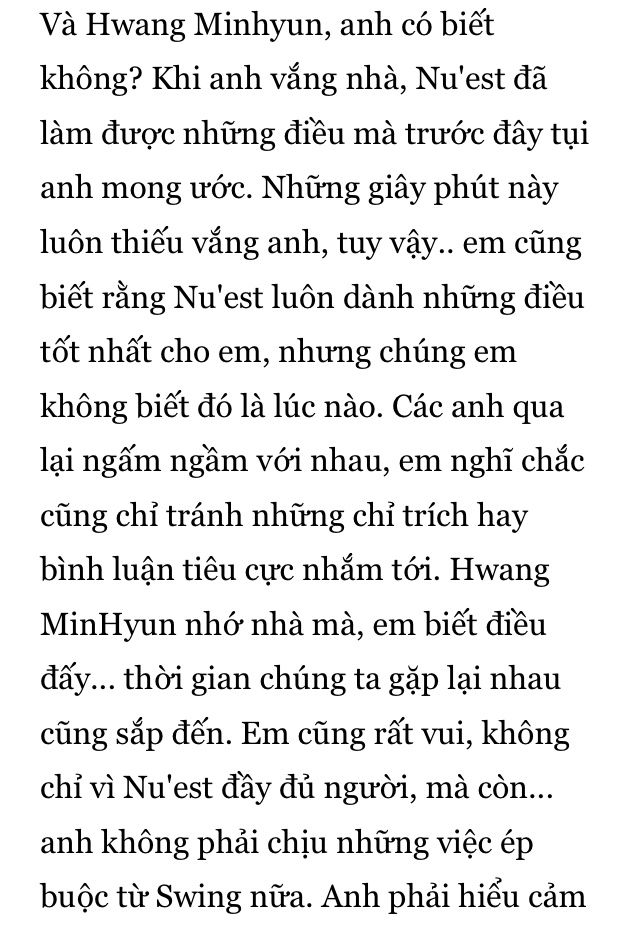 Và Hwang Minhyun, anh có biết không? Khi anh vắng nhà, Nu'est đã làm được những điều mà trước đây tụi anh mong ước. Những giây phút này luôn thiếu vắng anh, tuy vậy.. em cũng biết rằng Nu'est luôn dành những điều tốt nhất cho em, nhưng chúng em không biết đó là lúc nào. Các anh qua lại ngấm ngầm với nhau, em nghĩ chắc cũng chỉ tránh những chỉ trích hay bình luận tiêu cực nhắm tới. Hwang MinHyun nhớ nhà mà, em biết điều đấy... thời gian chúng ta gặp lại nhau cũng sắp đến. Em cũng rất vui, không chỉ vì Nu'est đầy đủ người, mà còn... anh không phải chịu những việc ép buộc từ Swing nữa. Anh phải hiểu cảm